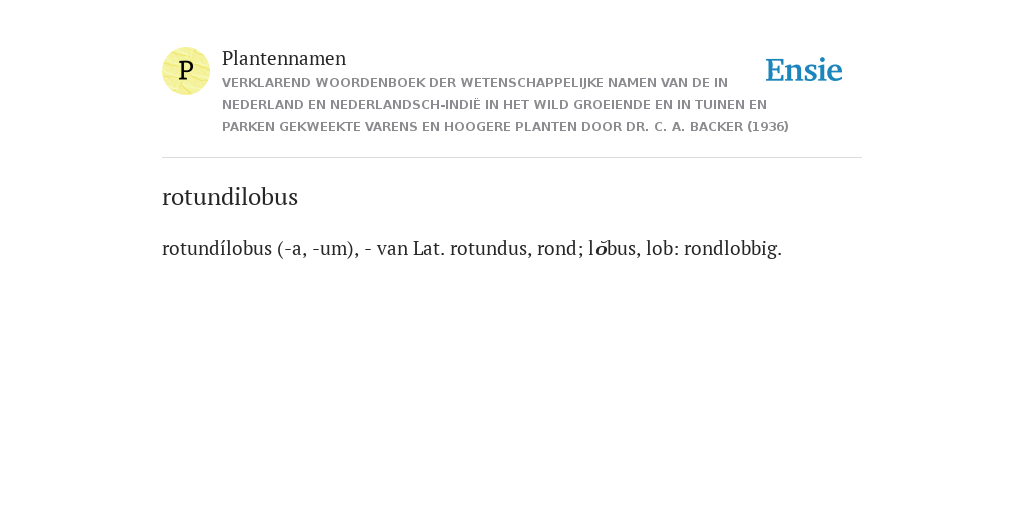 P

Plantennamen

VERKLAREND WOORDENBOEK DER WETENSCHAPPELIJKE NAMEN VAN DE IN NEDERLAND EN NEDERLANDSCH-INDIË IN HET WILD GROEIENDE EN IN TUINEN EN PARKEN GEKWEEKTE VARENS EN HOOGERE PLANTEN DOOR DR. C. A. BACKER (1936)

Ensie

rotundilobus

rotundílobus (-a, -um), - van Lat. rotundus, rond; lŏbus, lob: rondlobbig.